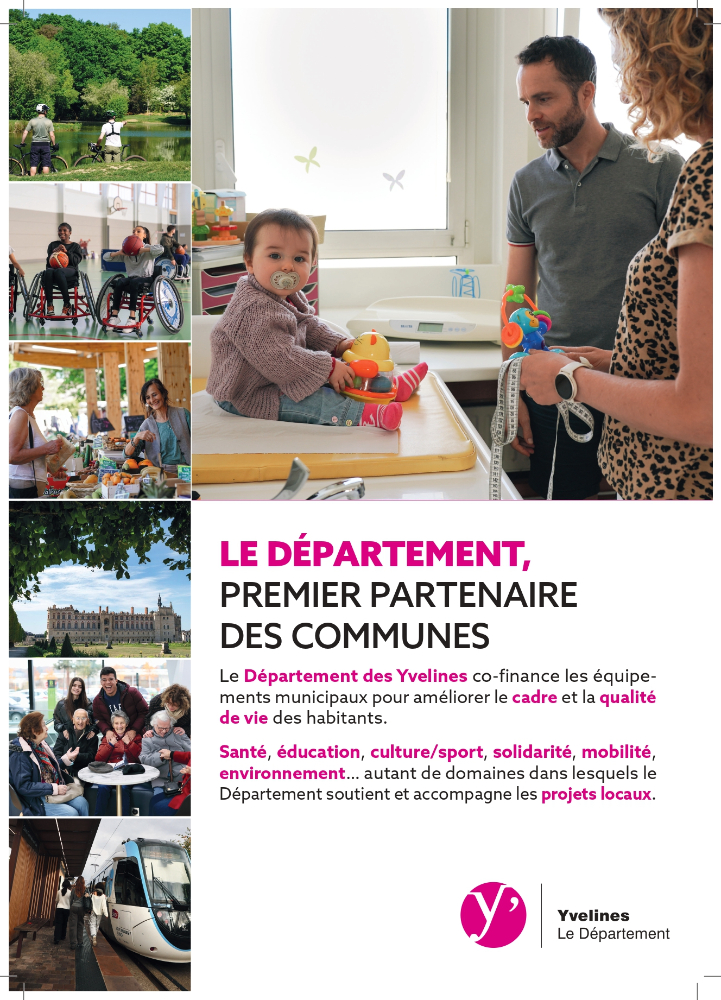 LE DÉPARTEMENT,
PREMIER PARTENAIRE
DES COMMUNES

Le Département des Yvelines co-finance les équipements municipaux pour améliorer le cadre et la qualité de vie des habitants.

Santé, éducation, culture/sport, solidarité, mobilité, environnement... autant de domaines dans lesquels le Département soutient et accompagne les projets locaux.

y'
Yvelines
Le Département